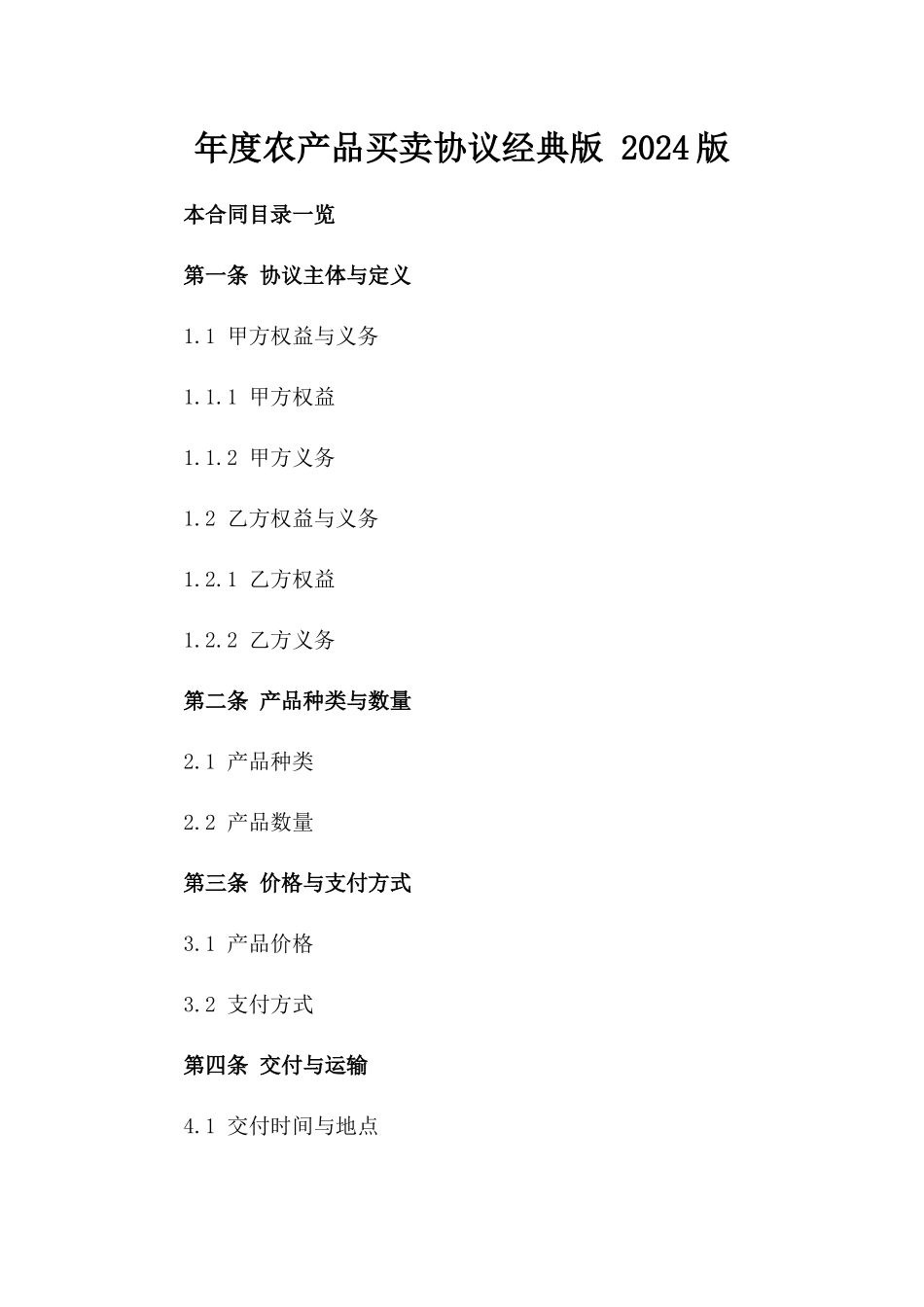 年度农产品买卖协议经典版 2024版

本合同目录一览

第一条 协议主体与定义

1.1 甲方权益与义务

1.1.1 甲方权益

1.1.2 甲方义务

1.2 乙方权益与义务

1.2.1 乙方权益

1.2.2 乙方义务

第二条 产品种类与数量

2.1 产品种类

2.2 产品数量

第三条 价格与支付方式

3.1 产品价格

3.2 支付方式

第四条 交付与运输

4.1 交付时间与地点